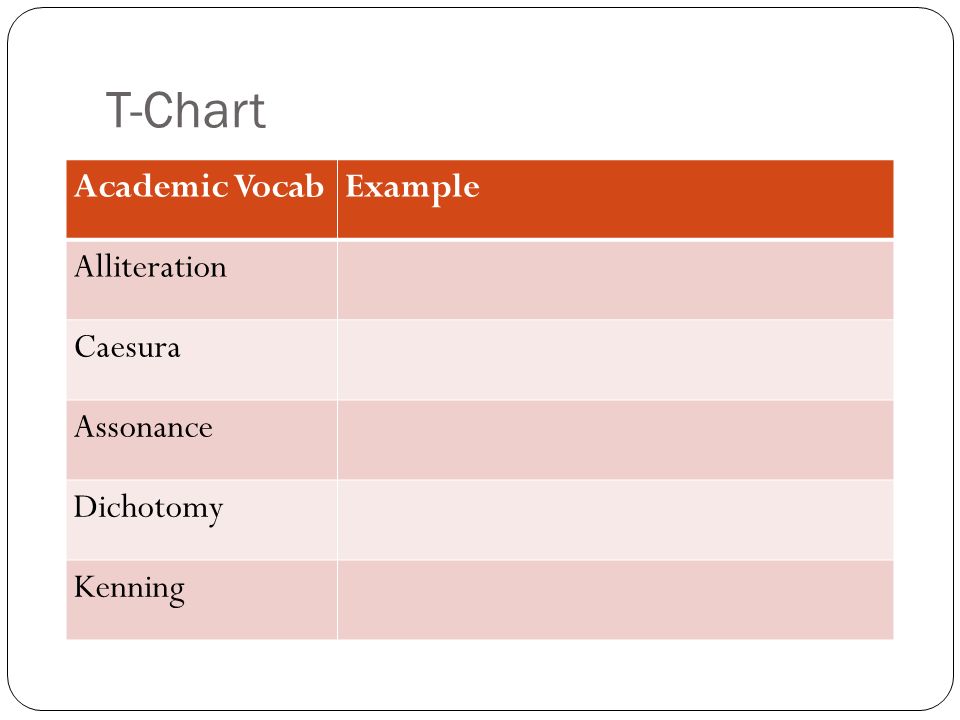 T-Chart

| Academic Vocab | Example |
|---|---|
| Alliteration | |
| Caesura | |
| Assonance | |
| Dichotomy | |
| Kenning | |